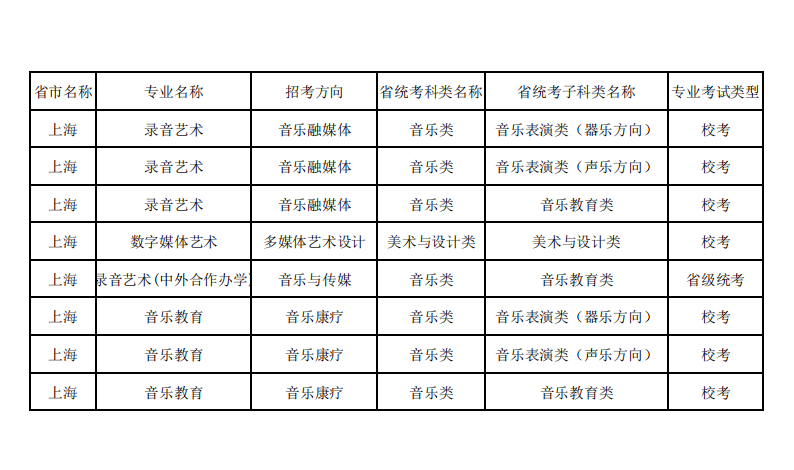 | 省市名称 | 专业名称 | 招考方向 | 省统考科类名称 | 省统考子科类名称 | 专业考试类型 |
|---|---|---|---|---|---|
| 上海 | 录音艺术 | 音乐融媒体 | 音乐类 | 音乐表演类（器乐方向） | 校考 |
| 上海 | 录音艺术 | 音乐融媒体 | 音乐类 | 音乐表演类（声乐方向） | 校考 |
| 上海 | 录音艺术 | 音乐融媒体 | 音乐类 | 音乐教育类 | 校考 |
| 上海 | 数字媒体艺术 | 多媒体艺术设计 | 美术与设计类 | 美术与设计类 | 校考 |
| 上海 | 录音艺术(中外合作办学) | 音乐与传媒 | 音乐类 | 音乐教育类 | 省级统考 |
| 上海 | 音乐教育 | 音乐康疗 | 音乐类 | 音乐表演类（器乐方向） | 校考 |
| 上海 | 音乐教育 | 音乐康疗 | 音乐类 | 音乐表演类（声乐方向） | 校考 |
| 上海 | 音乐教育 | 音乐康疗 | 音乐类 | 音乐教育类 | 校考 |